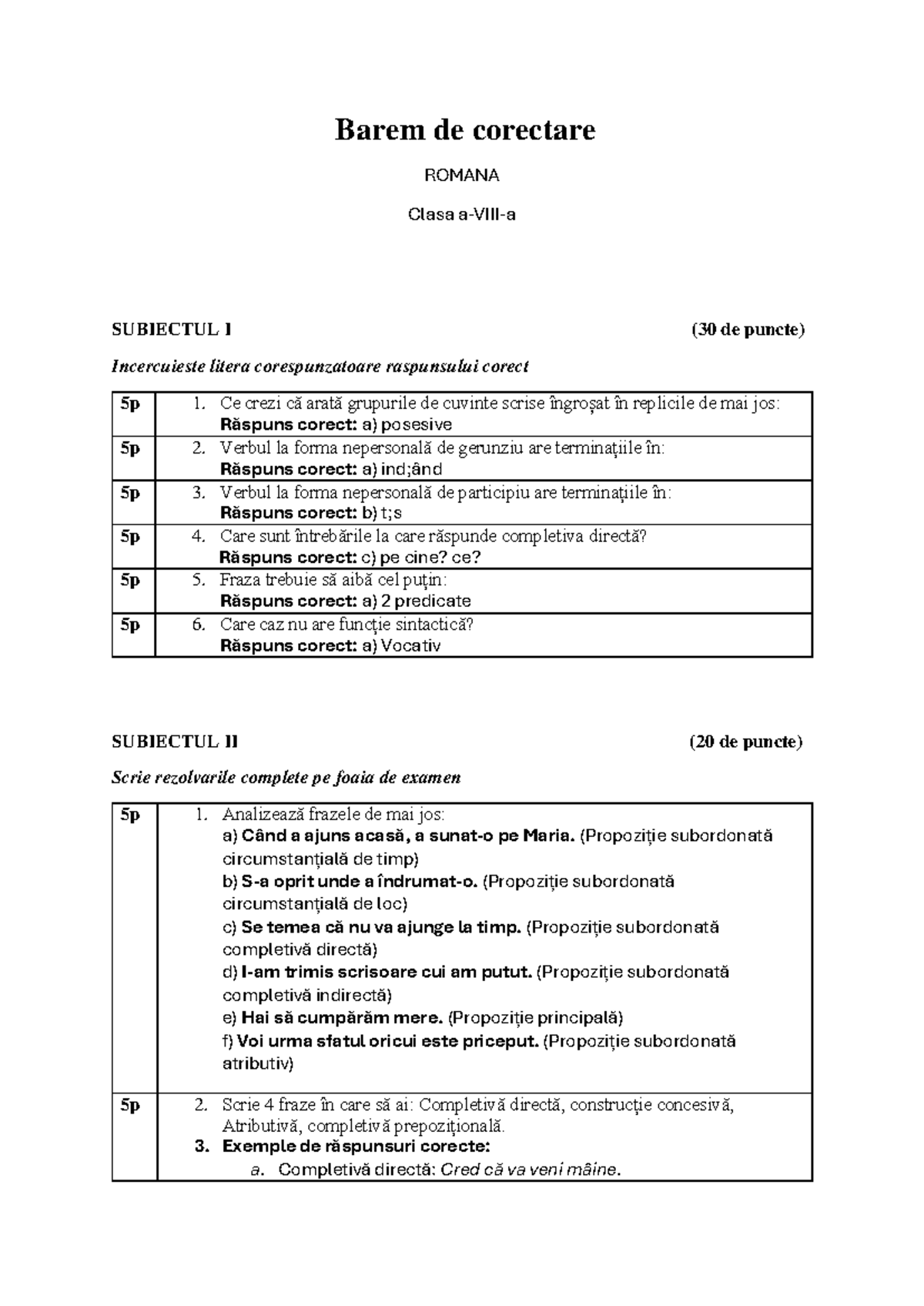 Barem de corectare

ROMANA

Clasa a-VIII-a

SUBIECTUL I (30 de puncte)

Incercuieste litera corespunzatoare raspunsului corect

| 5p | 1. Ce crezi că arată grupurile de cuvinte scrise îngroșat în replicile de mai jos: Răspuns corect: a) posesive |
|---|---|
| 5p | 2. Verbul la forma nepersonală de gerunziu are terminațiile în: Răspuns corect: a) ind;ând |
| 5p | 3. Verbul la forma nepersonală de participiu are terminațiile în: Răspuns corect: b) t;s |
| 5p | 4. Care sunt întrebările la care răspunde completiva directă? Răspuns corect: c) pe cine? ce? |
| 5p | 5. Fraza trebuie să aibă cel puțin: Răspuns corect: a) 2 predicate |
| 5p | 6. Care caz nu are funcție sintactică? Răspuns corect: a) Vocativ |

SUBIECTUL II (20 de puncte)

Scrie rezolvarile complete pe foaia de examen

| 5p | 1. Analizează frazele de mai jos: a) Când a ajuns acasă, a sunat-o pe Maria. (Propoziție subordonată circumstanțială de timp) b) S-a oprit unde a îndrumat-o. (Propoziție subordonată circumstanțială de loc) c) Se temea că nu va ajunge la timp. (Propoziție subordonată completivă directă) d) I-am trimis scrisoare cui am putut. (Propoziție subordonată completivă indirectă) e) Hai să cumpărăm mere. (Propoziție principală) f) Voi urma sfatul oricui este priceput. (Propoziție subordonată atributiv) |
|---|---|
| 5p | 2. Scrie 4 fraze în care să ai: Completivă directă, construcție concesivă, Atributivă, completivă prepozițională. 3. Exemple de răspunsuri corecte: a. Completivă directă: Cred că va veni mâine. |